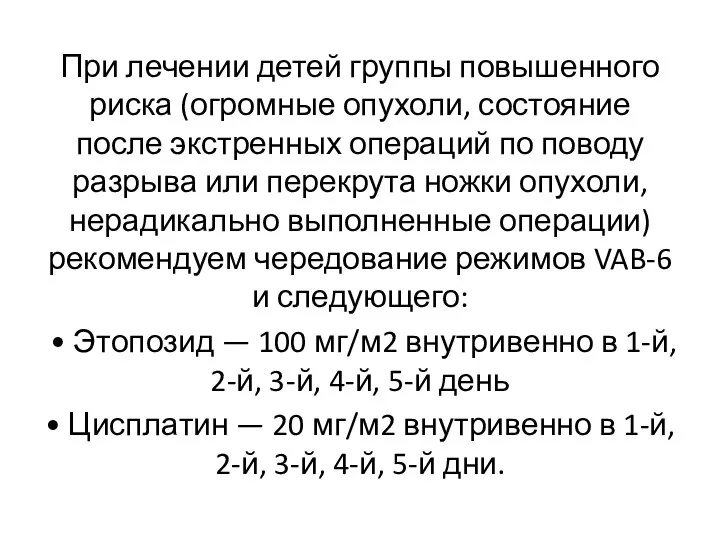 При лечении детей группы повышенного риска (огромные опухоли, состояние после экстренных операций по поводу разрыва или перекрута ножки опухоли, нерадикально выполненные операции) рекомендуем чередование режимов VAB-6 и следующего:

• Этопозид — 100 мг/м2 внутривенно в 1-й, 2-й, 3-й, 4-й, 5-й день

• Цисплатин — 20 мг/м2 внутривенно в 1-й, 2-й, 3-й, 4-й, 5-й дни.